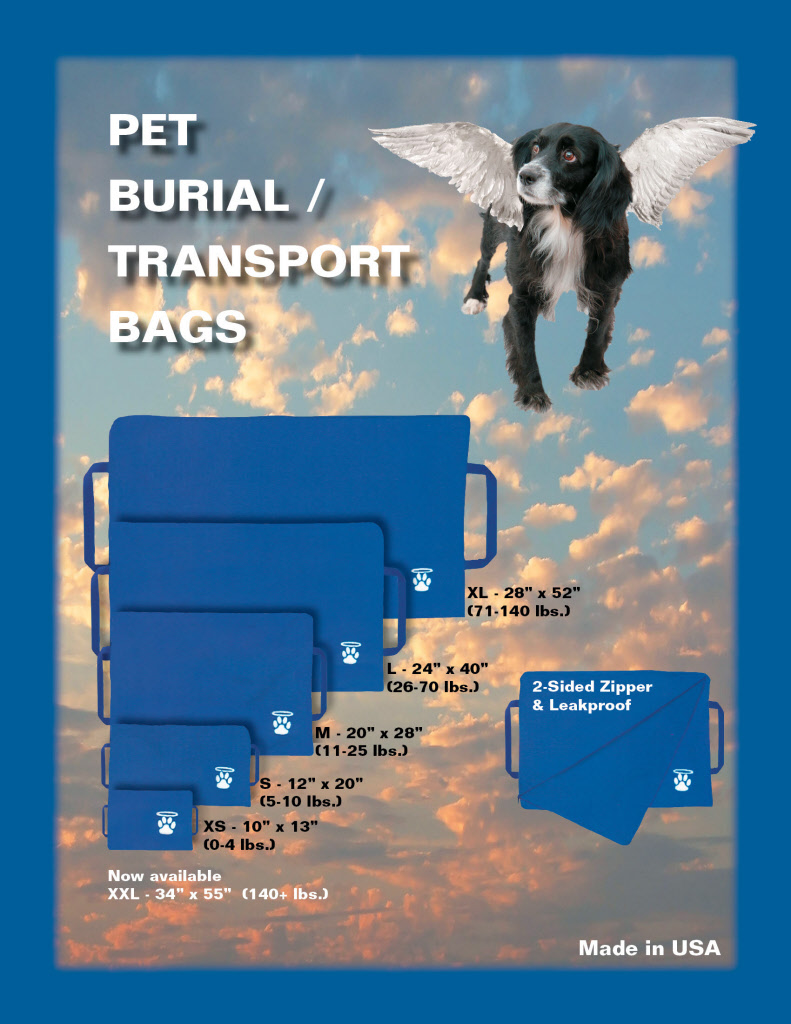 PET
BURIAL /
TRANSPORT
BAGS

XL - 28" x 52"
(71-140 lbs.)

L - 24" x 40"
(26-70 lbs.)

M - 20" x 28"
(11-25 lbs.)

S - 12" x 20"
(5-10 lbs.)

XS - 10" x 13"
(0-4 lbs.)

2-Sided Zipper
& Leakproof

Now available
XXL - 34" x 55" (140+ lbs.)

Made in USA